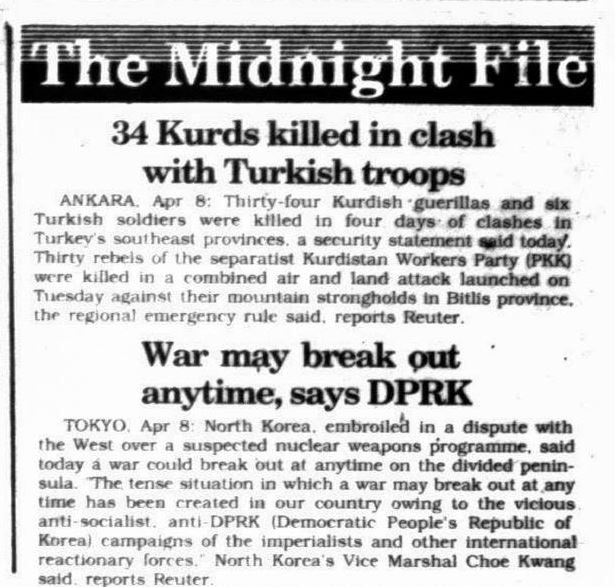 The Midnight File

34 Kurds killed in clash with Turkish troops

ANKARA, Apr 8: Thirty-four Kurdish guerillas and six Turkish soldiers were killed in four days of clashes in Turkey's southeast provinces, a security statement said today. Thirty rebels of the separatist Kurdistan Workers Party (PKK) were killed in a combined air and land attack launched on Tuesday against their mountain strongholds in Bitlis province, the regional emergency rule said, reports Reuter.

War may break out anytime, says DPRK

TOKYO, Apr 8: North Korea, embroiled in a dispute with the West over a suspected nuclear weapons programme, said today a war could break out at anytime on the divided peninsula. "The tense situation in which a war may break out at any time has been created in our country owing to the vicious anti-socialist, anti-DPRK (Democratic People's Republic of Korea) campaigns of the imperialists and other international reactionary forces," North Korea's Vice Marshal Choe Kwang said, reports Reuter.